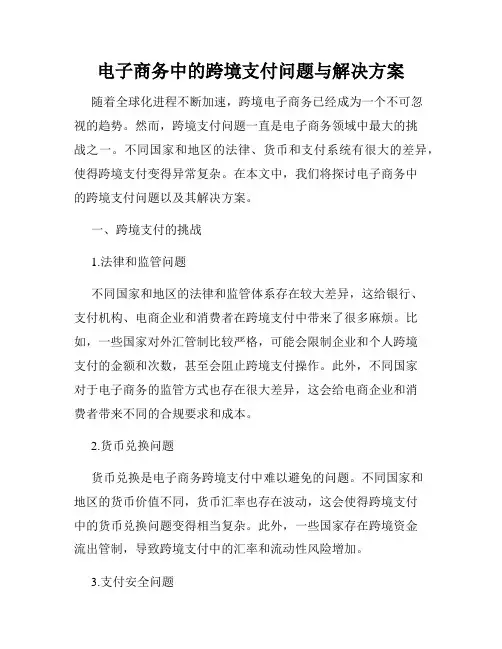 电子商务中的跨境支付问题与解决方案

随着全球化进程不断加速，跨境电子商务已经成为一个不可忽视的趋势。然而，跨境支付问题一直是电子商务领域中最大的挑战之一。不同国家和地区的法律、货币和支付系统有很大的差异，使得跨境支付变得异常复杂。在本文中，我们将探讨电子商务中的跨境支付问题以及其解决方案。

一、跨境支付的挑战

1.法律和监管问题

不同国家和地区的法律和监管体系存在较大差异，这给银行、支付机构、电商企业和消费者在跨境支付中带来了很多麻烦。比如，一些国家对外汇管制比较严格，可能会限制企业和个人跨境支付的金额和次数，甚至会阻止跨境支付操作。此外，不同国家对于电子商务的监管方式也存在很大差异，这会给电商企业和消费者带来不同的合规要求和成本。

2.货币兑换问题

货币兑换是电子商务跨境支付中难以避免的问题。不同国家和地区的货币价值不同，货币汇率也存在波动，这会使得跨境支付中的货币兑换问题变得相当复杂。此外，一些国家存在跨境资金流出管制，导致跨境支付中的汇率和流动性风险增加。

3.支付安全问题